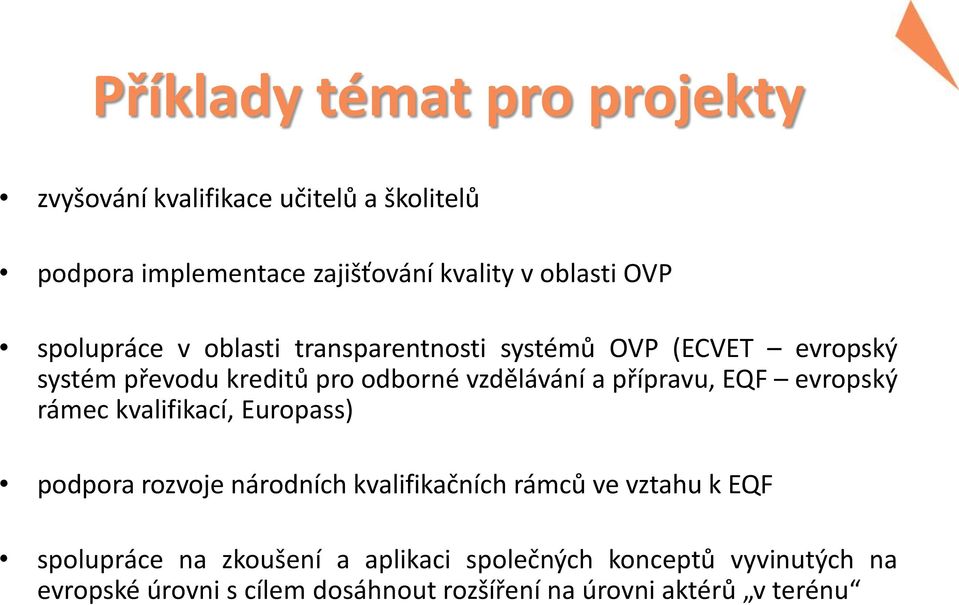 Příklady témat pro projekty

• zvyšování kvalifikace učitelů a školitelů

• podpora implementace zajišťování kvality v oblasti OVP

• spolupráce v oblasti transparentnosti systémů OVP (ECVET – evropský systém převodu kreditů pro odborné vzdělávání a přípravu, EQF – evropský rámec kvalifikací, Europass)

• podpora rozvoje národních kvalifikačních rámců ve vztahu k EQF

• spolupráce na zkoušení a aplikaci společných konceptů vyvinutých na evropské úrovni s cílem dosáhnout rozšíření na úrovni aktérů „v terénu“